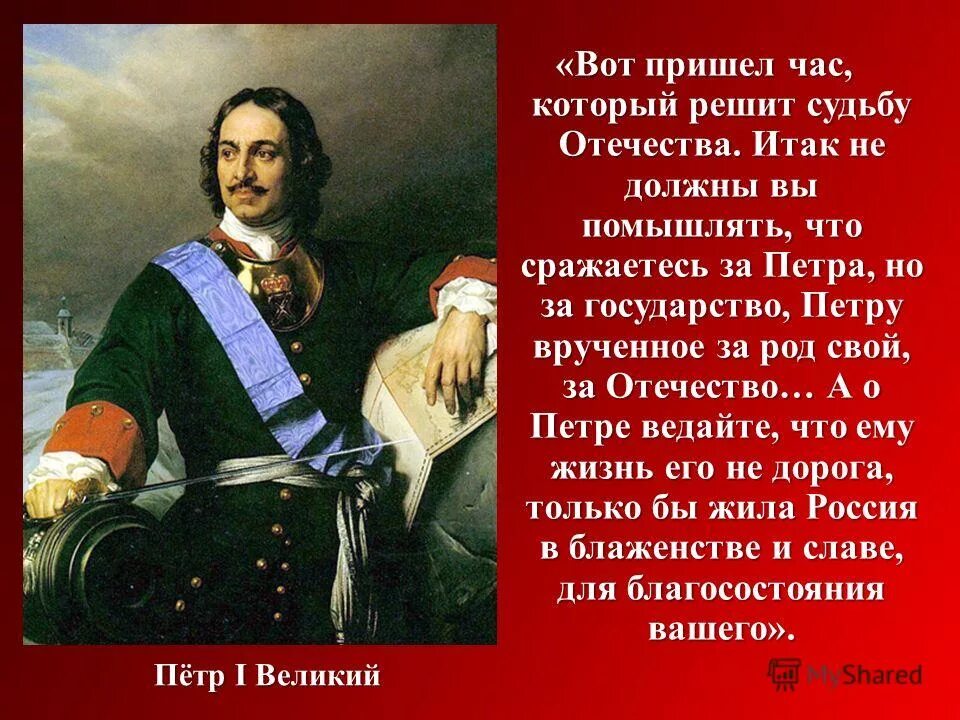 «Вот пришел час, который решит судьбу Отечества. Итак не должны вы помышлять, что сражаетесь за Петра, но за государство, Петру врученное за род свой, за Отечество… А о Петре ведайте, что ему жизнь его не дорога, только бы жила Россия в блаженстве и славе, для благосостояния вашего».

Пётр I Великий

MyShared